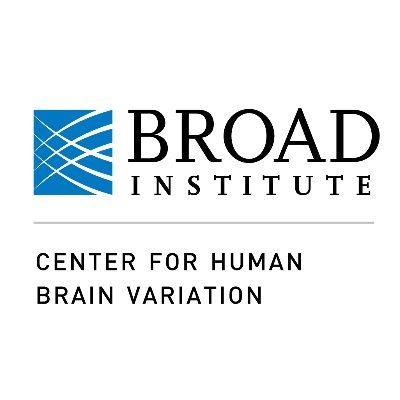 BROAD
INSTITUTE

CENTER FOR HUMAN
BRAIN VARIATION